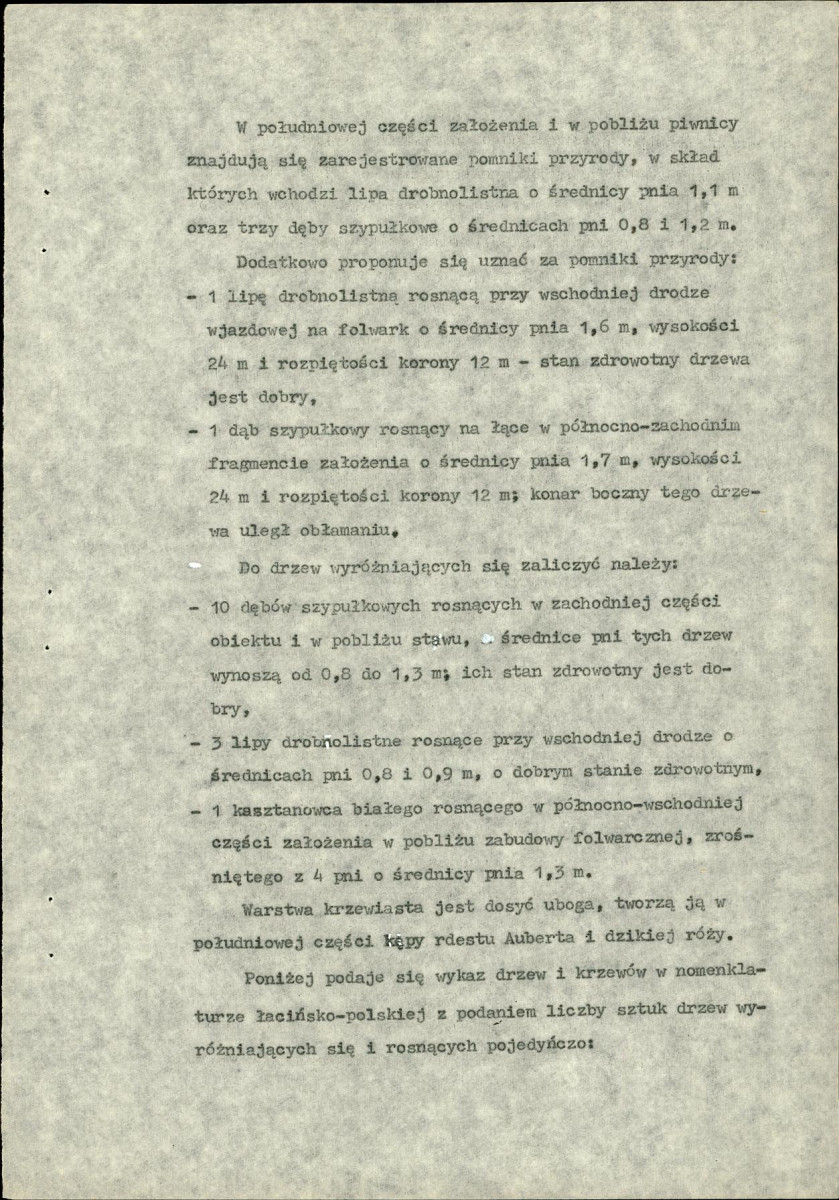 W południowej części założenia i w pobliżu piwnicy znajdują się zarejestrowane pomniki przyrody, w skład których wchodzi lipa drobnolistna o średnicy pnia 1,1 m oraz trzy dęby szypułkowe o średnicach pni 0,8 i 1,2 m.

Dodatkowo proponuje się uznać za pomniki przyrody:

- 1 lipę drobnolistną rosnącą przy wschodniej drodze wjazdowej na folwark o średnicy pnia 1,6 m, wysokości 24 m i rozpiętości korony 12 m - stan zdrowotny drzewa jest dobry,
- 1 dąb szypułkowy rosnący na łące w północno-zachodnim fragmencie założenia o średnicy pnia 1,7 m, wysokości 24 m i rozpiętości korony 12 m; konar boczny tego drzewa uległ obłamaniu.

Do drzew wyróżniających się zaliczyć należy:

- 10 dębów szypułkowych rosnących w zachodniej części obiektu i w pobliżu stawu, średnice pni tych drzew wynoszą od 0,8 do 1,3 m; ich stan zdrowotny jest dobry,
- 3 lipy drobnolistne rosnące przy wschodniej drodze o średnicach pni 0,8 i 0,9 m, o dobrym stanie zdrowotnym,
- 1 kasztanowca białego rosnącego w północno-wschodniej części założenia w pobliżu zabudowy folwarcznej, zrośniętego z 4 pni o średnicy pnia 1,3 m.

Warstwa krzewiasta jest dosyć uboga, tworzą ją w południowej części kępy rdestu Auberta i dzikiej róży.

Poniżej podaje się wykaz drzew i krzewów w nomenklaturze łacińsko-polskiej z podaniem liczby sztuk drzew wyróżniających się i rosnących pojedyńczo: